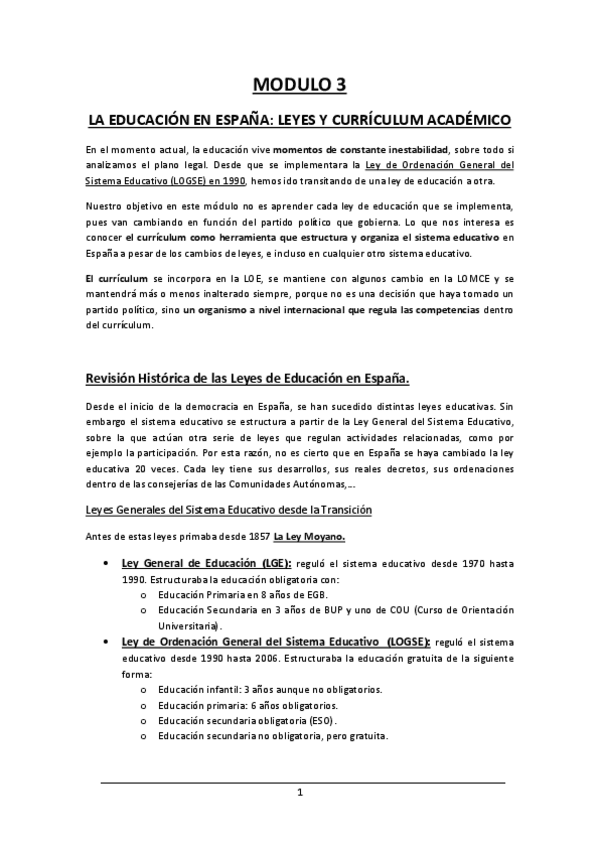 MODULO 3

LA EDUCACIÓN EN ESPAÑA: LEYES Y CURRÍCULUM ACADÉMICO

En el momento actual, la educación vive momentos de constante inestabilidad, sobre todo si analizamos el plano legal. Desde que se implementara la Ley de Ordenación General del Sistema Educativo (LOGSE) en 1990, hemos ido transitando de una ley de educación a otra.

Nuestro objetivo en este módulo no es aprender cada ley de educación que se implementa, pues van cambiando en función del partido político que gobierna. Lo que nos interesa es conocer el currículum como herramienta que estructura y organiza el sistema educativo en España a pesar de los cambios de leyes, e incluso en cualquier otro sistema educativo.

El currículum se incorpora en la LOE, se mantiene con algunos cambio en la LOMCE y se mantendrá más o menos inalterado siempre, porque no es una decisión que haya tomado un partido político, sino un organismo a nivel internacional que regula las competencias dentro del currículum.

Revisión Histórica de las Leyes de Educación en España.

Desde el inicio de la democracia en España, se han sucedido distintas leyes educativas. Sin embargo el sistema educativo se estructura a partir de la Ley General del Sistema Educativo, sobre la que actúan otra serie de leyes que regulan actividades relacionadas, como por ejemplo la participación. Por esta razón, no es cierto que en España se haya cambiado la ley educativa 20 veces. Cada ley tiene sus desarrollos, sus reales decretos, sus ordenaciones dentro de las consejerías de las Comunidades Autónomas,…

Leyes Generales del Sistema Educativo desde la Transición

Antes de estas leyes primaba desde 1857 La Ley Moyano.

• Ley General de Educación (LGE): reguló el sistema educativo desde 1970 hasta 1990. Estructuraba la educación obligatoria con:
  o Educación Primaria en 8 años de EGB.
  o Educación Secundaria en 3 años de BUP y uno de COU (Curso de Orientación Universitaria).
• Ley de Ordenación General del Sistema Educativo (LOGSE): reguló el sistema educativo desde 1990 hasta 2006. Estructuraba la educación gratuita de la siguiente forma:
  o Educación infantil: 3 años aunque no obligatorios.
  o Educación primaria: 6 años obligatorios.
  o Educación secundaria obligatoria (ESO).
  o Educación secundaria no obligatoria, pero gratuita.

1